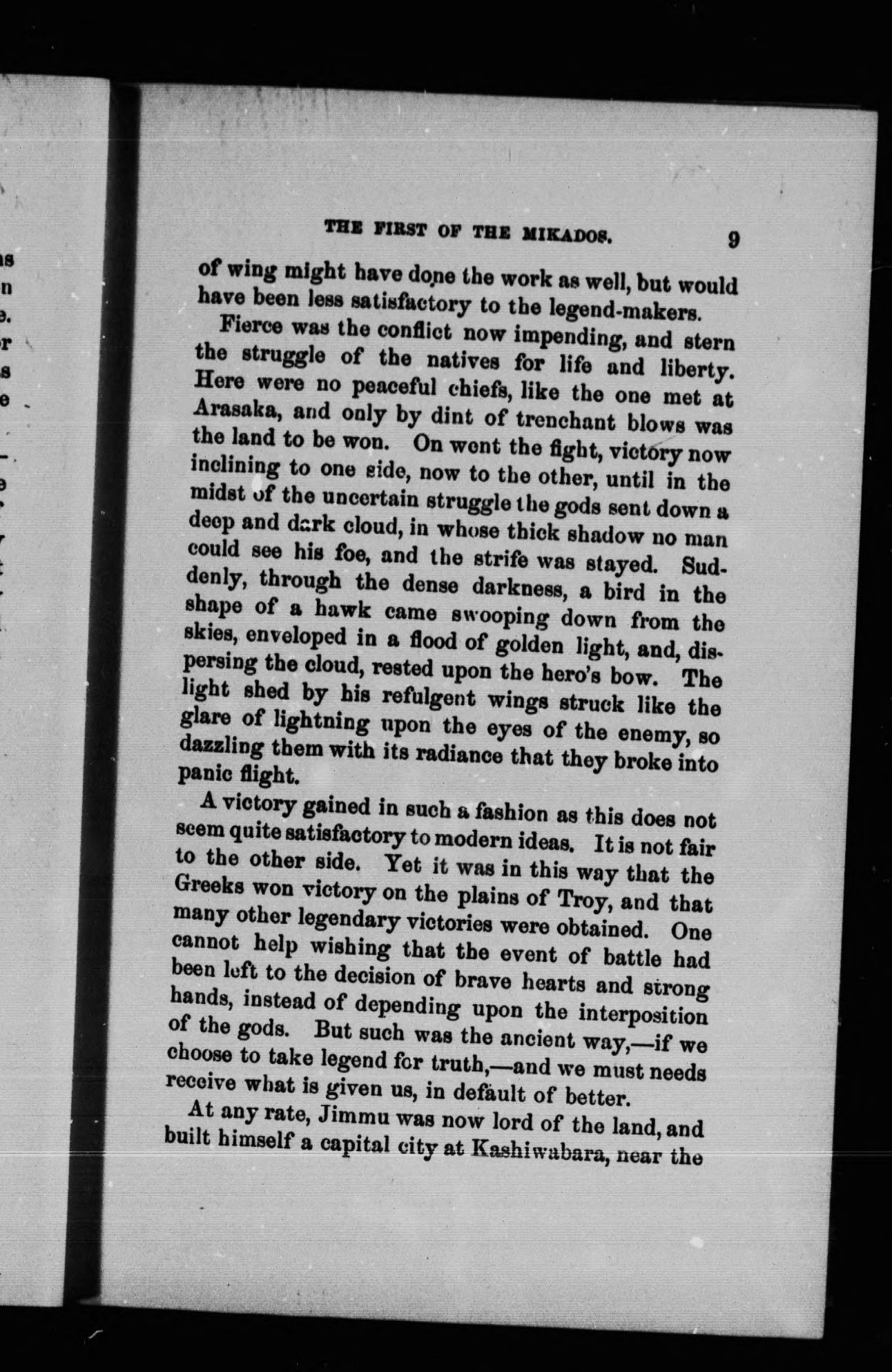 THE FIRST OF THE MIKADOS. 9

of wing might have done the work as well, but would have been less satisfactory to the legend-makers.

Fierce was the conflict now impending, and stern the struggle of the natives for life and liberty. Here were no peaceful chiefs, like the one met at Arasaka, and only by dint of trenchant blows was the land to be won. On went the fight, victory now inclining to one side, now to the other, until in the midst of the uncertain struggle the gods sent down a deep and dark cloud, in whose thick shadow no man could see his foe, and the strife was stayed. Suddenly, through the dense darkness, a bird in the shape of a hawk came swooping down from the skies, enveloped in a flood of golden light, and, dispersing the cloud, rested upon the hero's bow. The light shed by his refulgent wings struck like the glare of lightning upon the eyes of the enemy, so dazzling them with its radiance that they broke into panic flight.

A victory gained in such a fashion as this does not seem quite satisfactory to modern ideas. It is not fair to the other side. Yet it was in this way that the Greeks won victory on the plains of Troy, and that many other legendary victories were obtained. One cannot help wishing that the event of battle had been left to the decision of brave hearts and strong hands, instead of depending upon the interposition of the gods. But such was the ancient way,—if we choose to take legend for truth,—and we must needs receive what is given us, in default of better.

At any rate, Jimmu was now lord of the land, and built himself a capital city at Kashiwabara, near the